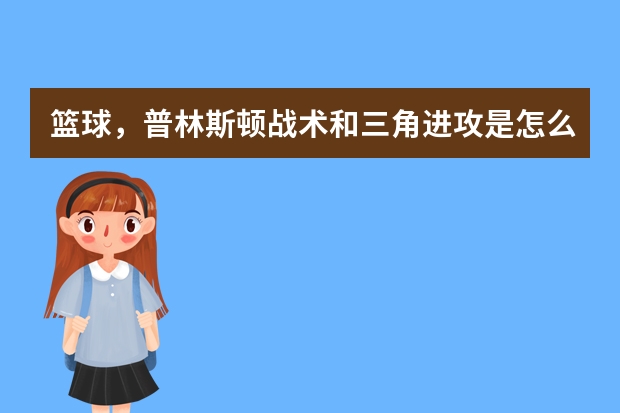 篮球，普林斯顿战术和三角进攻是怎么